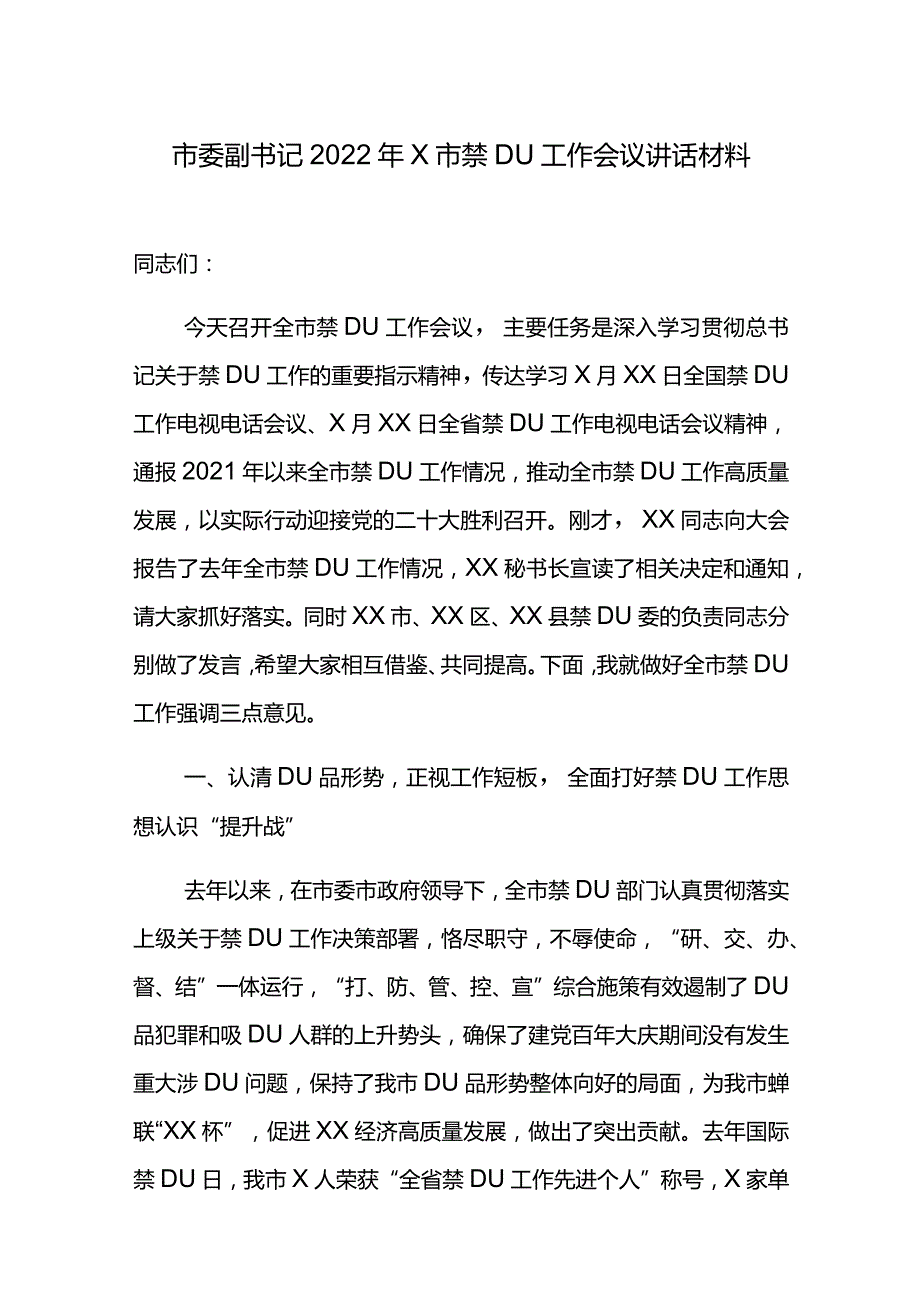 市委副书记2022年X市禁DU工作会议讲话材料

同志们：

今天召开全市禁DU工作会议，主要任务是深入学习贯彻总书记关于禁DU工作的重要指示精神，传达学习X月XX日全国禁DU工作电视电话会议、X月XX日全省禁DU工作电视电话会议精神，通报2021年以来全市禁DU工作情况，推动全市禁DU工作高质量发展，以实际行动迎接党的二十大胜利召开。刚才，XX同志向大会报告了去年全市禁DU工作情况，XX秘书长宣读了相关决定和通知，请大家抓好落实。同时XX市、XX区、XX县禁DU委的负责同志分别做了发言，希望大家相互借鉴、共同提高。下面，我就做好全市禁DU工作强调三点意见。

一、认清DU品形势，正视工作短板，全面打好禁DU工作思想认识“提升战”

去年以来，在市委市政府领导下，全市禁DU部门认真贯彻落实上级关于禁DU工作决策部署，恪尽职守，不辱使命，“研、交、办、督、结”一体运行，“打、防、管、控、宣”综合施策有效遏制了DU品犯罪和吸DU人群的上升势头，确保了建党百年大庆期间没有发生重大涉DU问题，保持了我市DU品形势整体向好的局面，为我市蝉联“XX杯”，促进XX经济高质量发展，做出了突出贡献。去年国际禁DU日，我市X人荣获“全省禁DU工作先进个人”称号，X家单